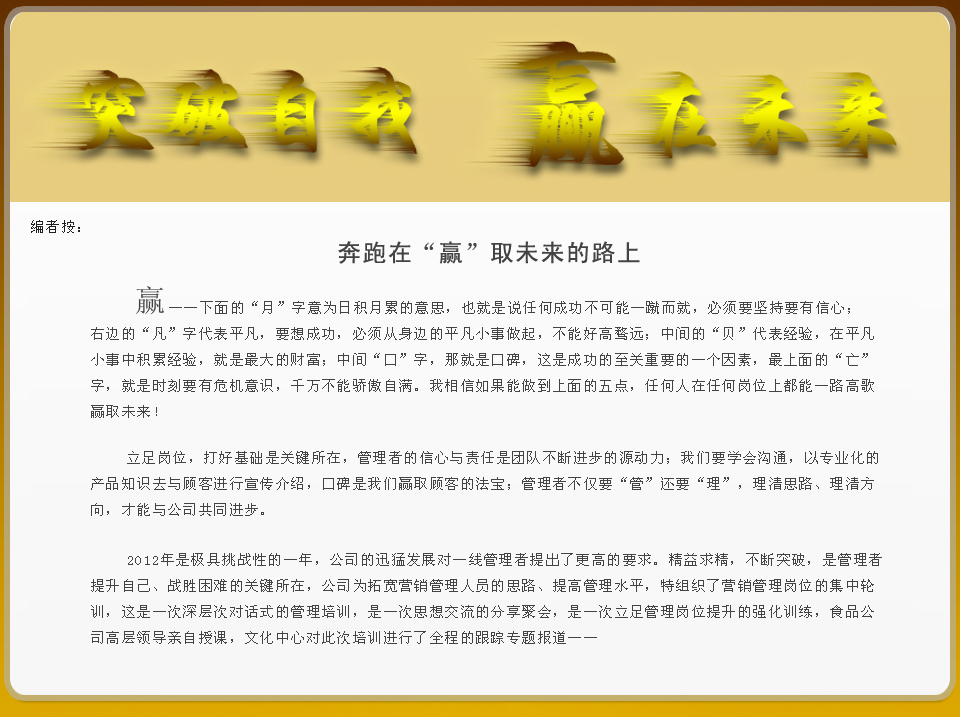 突破自我 赢在未来

编者按：

奔跑在“赢”取未来的路上

赢——下面的“月”字意为日积月累的意思，也就是说任何成功不可能一蹴而就，必须要坚持要有信心；右边的“凡”字代表平凡，要想成功，必须从身边的平凡小事做起，不能好高骛远；中间的“贝”代表经验，在平凡小事中积累经验，就是最大的财富；中间“口”字，那就是口碑，这是成功的至关重要的一个因素，最上面的“亡”字，就是时刻要有危机意识，千万不能骄傲自满。我相信如果能做到上面的五点，任何人在任何岗位上都能一路高歌赢取未来！

立足岗位，打好基础是关键所在，管理者的信心与责任是团队不断进步的源动力；我们要学会沟通，以专业化的产品知识去与顾客进行宣传介绍，口碑是我们赢取顾客的法宝；管理者不仅要“管”还要“理”，理清思路、理清方向，才能与公司共同进步。

2012年是极具挑战性的一年，公司的迅猛发展对一线管理者提出了更高的要求。精益求精，不断突破，是管理者提升自己、战胜困难的关键所在，公司为拓宽营销管理人员的思路、提高管理水平，特组织了营销管理岗位的集中轮训，这是一次深层次对话式的管理培训，是一次思想交流的分享聚会，是一次立足管理岗位提升的强化训练，食品公司高层领导亲自授课，文化中心对此次培训进行了全程的跟踪专题报道——